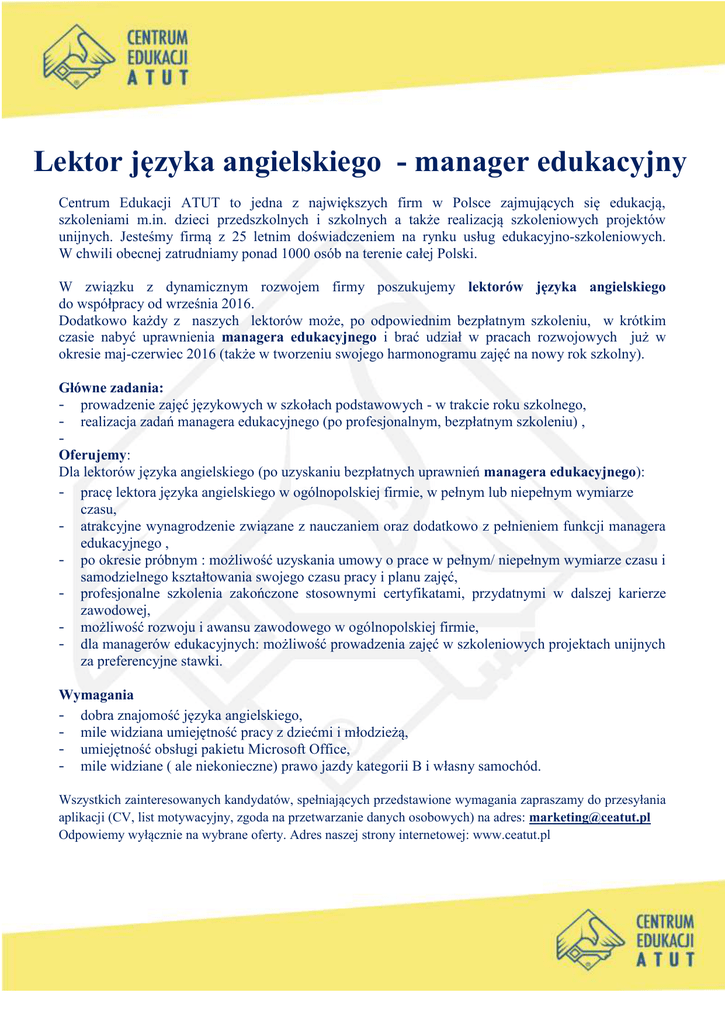 CENTRUM EDUKACJI ATUT

Lektor języka angielskiego - manager edukacyjny

Centrum Edukacji ATUT to jedna z największych firm w Polsce zajmujących się edukacją, szkoleniami m.in. dzieci przedszkolnych i szkolnych a także realizacją szkoleniowych projektów unijnych. Jesteśmy firmą z 25 letnim doświadczeniem na rynku usług edukacyjno-szkoleniowych. W chwili obecnej zatrudniamy ponad 1000 osób na terenie całej Polski.

W związku z dynamicznym rozwojem firmy poszukujemy lektorów języka angielskiego do współpracy od września 2016.
Dodatkowo każdy z naszych lektorów może, po odpowiednim bezpłatnym szkoleniu, w krótkim czasie nabyć uprawnienia managera edukacyjnego i brać udział w pracach rozwojowych już w okresie maj-czerwiec 2016 (także w tworzeniu swojego harmonogramu zajęć na nowy rok szkolny).

Główne zadania:
- prowadzenie zajęć językowych w szkołach podstawowych - w trakcie roku szkolnego,
- realizacja zadań managera edukacyjnego (po profesjonalnym, bezpłatnym szkoleniu) ,
-
Oferujemy:
Dla lektorów języka angielskiego (po uzyskaniu bezpłatnych uprawnień managera edukacyjnego):
- pracę lektora języka angielskiego w ogólnopolskiej firmie, w pełnym lub niepełnym wymiarze czasu,
- atrakcyjne wynagrodzenie związane z nauczaniem oraz dodatkowo z pełnieniem funkcji managera edukacyjnego ,
- po okresie próbnym : możliwość uzyskania umowy o prace w pełnym/ niepełnym wymiarze czasu i samodzielnego kształtowania swojego czasu pracy i planu zajęć,
- profesjonalne szkolenia zakończone stosownymi certyfikatami, przydatnymi w dalszej karierze zawodowej,
- możliwość rozwoju i awansu zawodowego w ogólnopolskiej firmie,
- dla managerów edukacyjnych: możliwość prowadzenia zajęć w szkoleniowych projektach unijnych za preferencyjne stawki.

Wymagania
- dobra znajomość języka angielskiego,
- mile widziana umiejętność pracy z dziećmi i młodzieżą,
- umiejętność obsługi pakietu Microsoft Office,
- mile widziane ( ale niekonieczne) prawo jazdy kategorii B i własny samochód.

Wszystkich zainteresowanych kandydatów, spełniających przedstawione wymagania zapraszamy do przesyłania aplikacji (CV, list motywacyjny, zgoda na przetwarzanie danych osobowych) na adres: marketing@ceatut.pl
Odpowiemy wyłącznie na wybrane oferty. Adres naszej strony internetowej: www.ceatut.pl

CENTRUM EDUKACJI ATUT